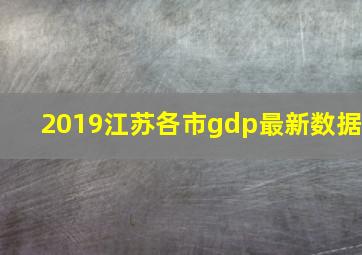 2019江苏各市gdp最新数据